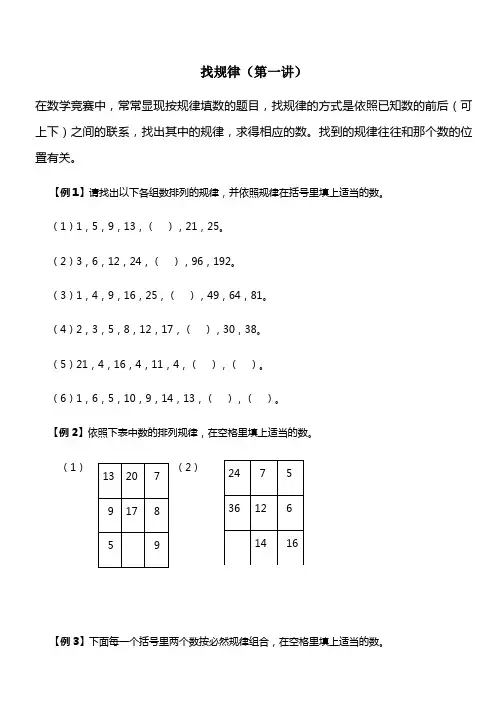 找规律（第一讲）

在数学竞赛中，常常显现按规律填数的题目，找规律的方式是依照已知数的前后（可上下）之间的联系，找出其中的规律，求得相应的数。找到的规律往往和那个数的位置有关。

【例 1】请找出以下各组数排列的规律，并依照规律在括号里填上适当的数。

（1）1，5，9，13，（ ），21，25。

（2）3，6，12，24，（ ），96，192。

（3）1，4，9，16，25，（ ），49，64，81。

（4）2，3，5，8，12，17，（ ），30，38。

（5）21，4，16，4，11，4，（ ），（ ）。

（6）1，6，5，10，9，14，13，（ ），（ ）。

【例 2】依照下表中数的排列规律，在空格里填上适当的数。

（1）

| 13 | 20 | 7 |
|---|---|---|
| 9 | 17 | 8 |
| 5 |  | 9 |

（2）

| 24 | 7 | 5 |
|---|---|---|
| 36 | 12 | 6 |
|  | 14 | 16 |

【例 3】下面每一个括号里两个数按必然规律组合，在空格里填上适当的数。